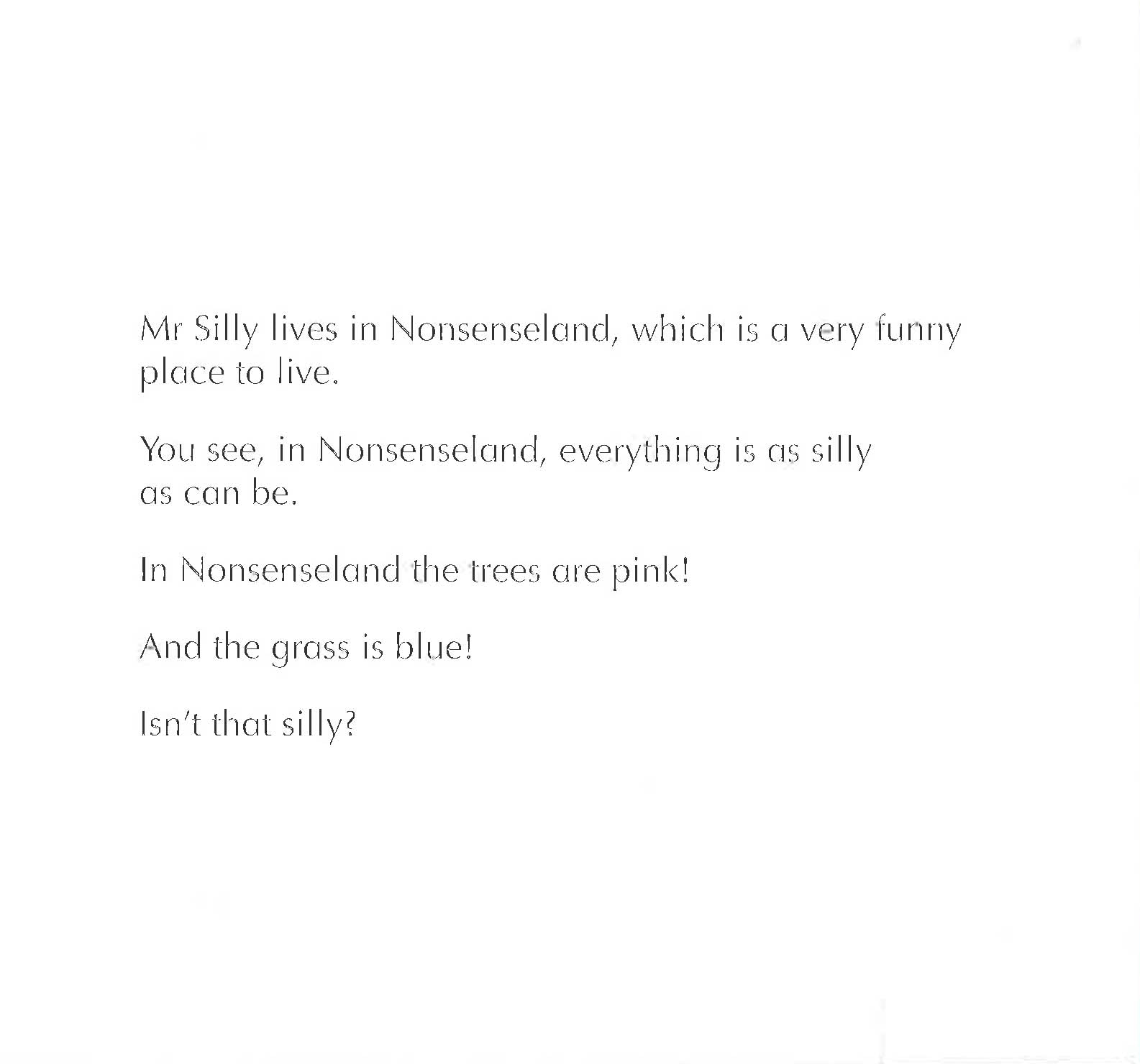 Mr Silly lives in Nonsenseland, which is a very funny place to live.

You see, in Nonsenseland, everything is as silly as can be.

In Nonsenseland the trees are pink!

And the grass is blue!

Isn't that silly?